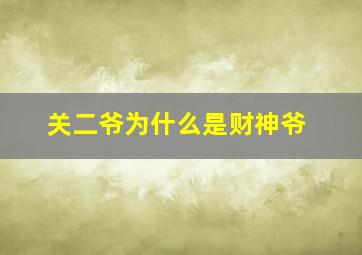 关二爷为什么是财神爷